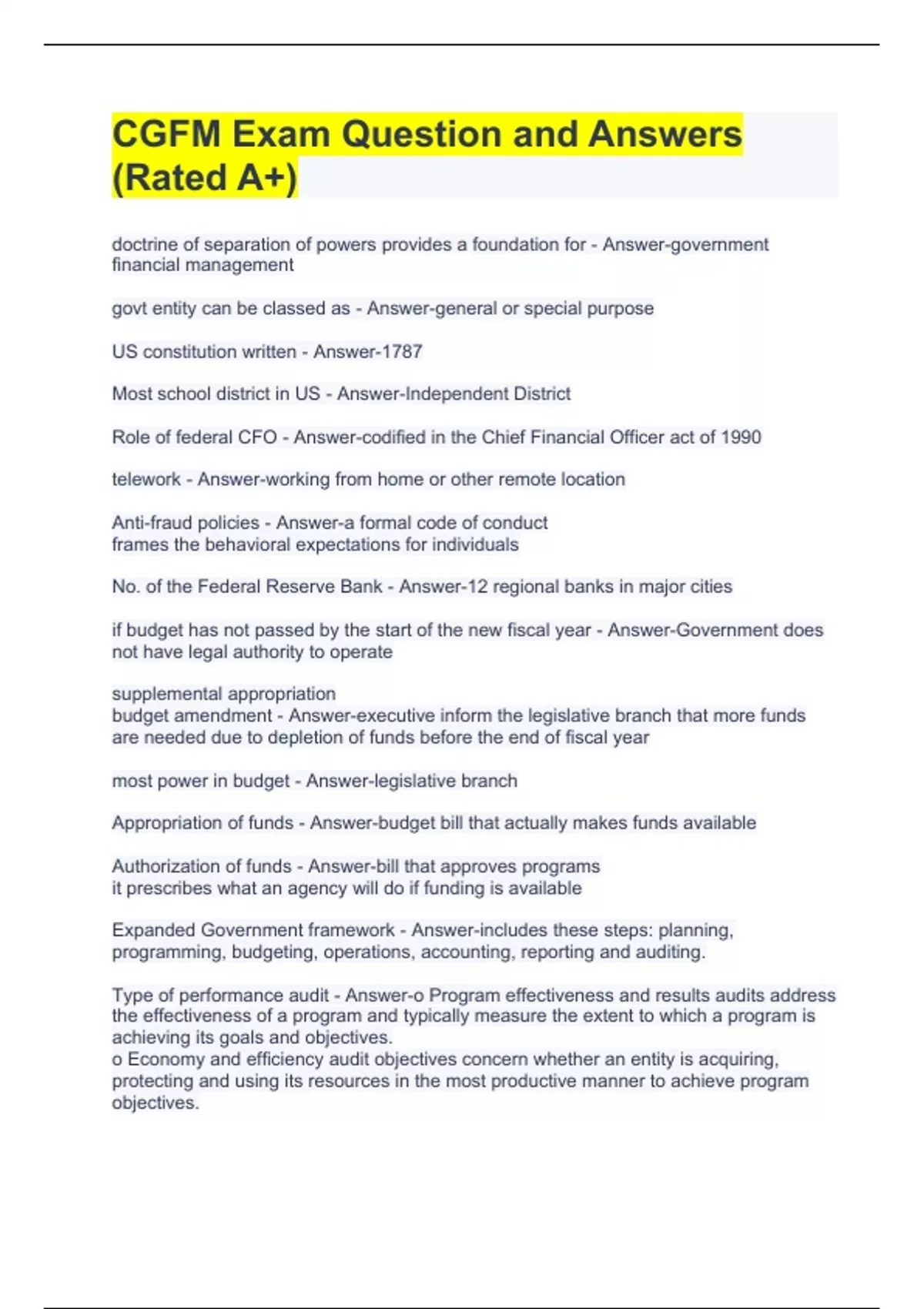 CGFM Exam Question and Answers (Rated A+)

doctrine of separation of powers provides a foundation for - Answer-government financial management

govt entity can be classed as - Answer-general or special purpose

US constitution written - Answer-1787

Most school district in US - Answer-Independent District

Role of federal CFO - Answer-codified in the Chief Financial Officer act of 1990

telework - Answer-working from home or other remote location

Anti-fraud policies - Answer-a formal code of conduct
frames the behavioral expectations for individuals

No. of the Federal Reserve Bank - Answer-12 regional banks in major cities

if budget has not passed by the start of the new fiscal year - Answer-Government does not have legal authority to operate

supplemental appropriation
budget amendment - Answer-executive inform the legislative branch that more funds are needed due to depletion of funds before the end of fiscal year

most power in budget - Answer-legislative branch

Appropriation of funds - Answer-budget bill that actually makes funds available

Authorization of funds - Answer-bill that approves programs
it prescribes what an agency will do if funding is available

Expanded Government framework - Answer-includes these steps: planning, programming, budgeting, operations, accounting, reporting and auditing.

Type of performance audit - Answer-o Program effectiveness and results audits address the effectiveness of a program and typically measure the extent to which a program is achieving its goals and objectives.
o Economy and efficiency audit objectives concern whether an entity is acquiring, protecting and using its resources in the most productive manner to achieve program objectives.